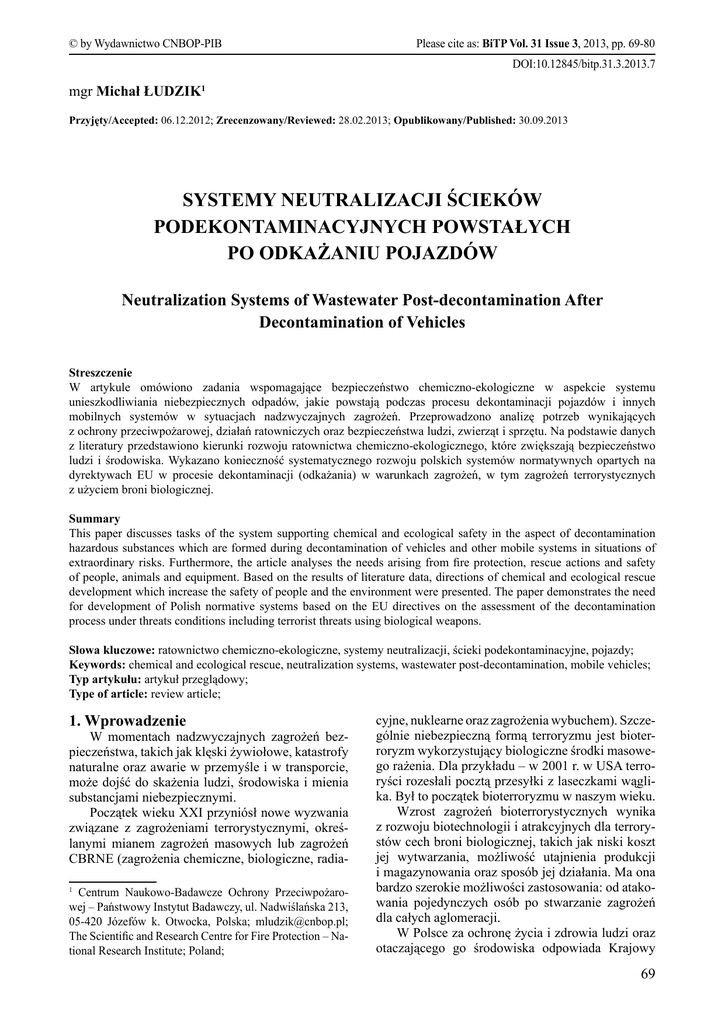 © by Wydawnictwo CNBOP-PIB

Please cite as: BiTP Vol. 31 Issue 3, 2013, pp. 69-80
DOI:10.12845/bitp.31.3.2013.7

mgr Michał ŁUDZIK$^1$

Przyjęty/Accepted: 06.12.2012; Zrecenzowany/Reviewed: 28.02.2013; Opublikowany/Published: 30.09.2013

SYSTEMY NEUTRALIZACJI ŚCIEKÓW PODEKONTAMINACYJNYCH POWSTAŁYCH PO ODKAŻANIU POJAZDÓW

Neutralization Systems of Wastewater Post-decontamination After Decontamination of Vehicles

Streszczenie
W artykule omówiono zadania wspomagające bezpieczeństwo chemiczno-ekologiczne w aspekcie systemu unieszkodliwiania niebezpiecznych odpadów, jakie powstają podczas procesu dekontaminacji pojazdów i innych mobilnych systemów w sytuacjach nadzwyczajnych zagrożeń. Przeprowadzono analizę potrzeb wynikających z ochrony przeciwpożarowej, działań ratowniczych oraz bezpieczeństwa ludzi, zwierząt i sprzętu. Na podstawie danych z literatury przedstawiono kierunki rozwoju ratownictwa chemiczno-ekologicznego, które zwiększają bezpieczeństwo ludzi i środowiska. Wykazano konieczność systematycznego rozwoju polskich systemów normatywnych opartych na dyrektywach EU w procesie dekontaminacji (odkażania) w warunkach zagrożeń, w tym zagrożeń terrorystycznych z użyciem broni biologicznej.

Summary
This paper discusses tasks of the system supporting chemical and ecological safety in the aspect of decontamination hazardous substances which are formed during decontamination of vehicles and other mobile systems in situations of extraordinary risks. Furthermore, the article analyses the needs arising from fire protection, rescue actions and safety of people, animals and equipment. Based on the results of literature data, directions of chemical and ecological rescue development which increase the safety of people and the environment were presented. The paper demonstrates the need for development of Polish normative systems based on the EU directives on the assessment of the decontamination process under threats conditions including terrorist threats using biological weapons.

Słowa kluczowe: ratownictwo chemiczno-ekologiczne, systemy neutralizacji, ścieki podekontaminacyjne, pojazdy;
Keywords: chemical and ecological rescue, neutralization systems, wastewater post-decontamination, mobile vehicles;
Typ artykułu: artykuł przeglądowy;
Type of article: review article;

1. Wprowadzenie
W momentach nadzwyczajnych zagrożeń bezpieczeństwa, takich jak klęski żywiołowe, katastrofy naturalne oraz awarie w przemyśle i w transporcie, może dojść do skażenia ludzi, środowiska i mienia substancjami niebezpiecznymi.

Początek wieku XXI przyniósł nowe wyzwania związane z zagrożeniami terrorystycznymi, określanymi mianem zagrożeń masowych lub zagrożeń CBRNE (zagrożenia chemiczne, biologiczne, radiacyjne, nuklearne oraz zagrożenia wybuchem). Szczególnie niebezpieczną formą terroryzmu jest bioterroryzm wykorzystujący biologiczne środki masowego rażenia. Dla przykładu – w 2001 r. w USA terroryści rozesłali pocztą przesyłki z laseczkami wąglika. Był to początek bioterroryzmu w naszym wieku.

Wzrost zagrożeń bioterrorystycznych wynika z rozwoju biotechnologii i atrakcyjnych dla terrorystów cech broni biologicznej, takich jak niski koszt jej wytwarzania, możliwość utajnienia produkcji i magazynowania oraz sposób jej działania. Ma ona bardzo szerokie możliwości zastosowania: od atakowania pojedynczych osób po stwarzanie zagrożeń dla całych aglomeracji.

W Polsce za ochronę życia i zdrowia ludzi oraz otaczającego go środowiska odpowiada Krajowy

$^1$ Centrum Naukowo-Badawcze Ochrony Przeciwpożarowej – Państwowy Instytut Badawczy, ul. Nadwiślańska 213, 05-420 Józefów k. Otwocka, Polska; mludzik@cnbop.pl; The Scientific and Research Centre for Fire Protection – National Research Institute; Poland;

69